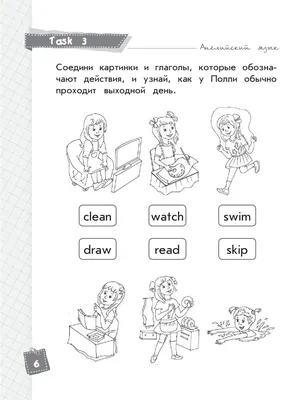 Task 3

Английский язык

Соедини картинки и глаголы, которые обозначают действия, и узнай, как у Полли обычно проходит выходной день.

clean
watch
swim

draw
read
skip

6